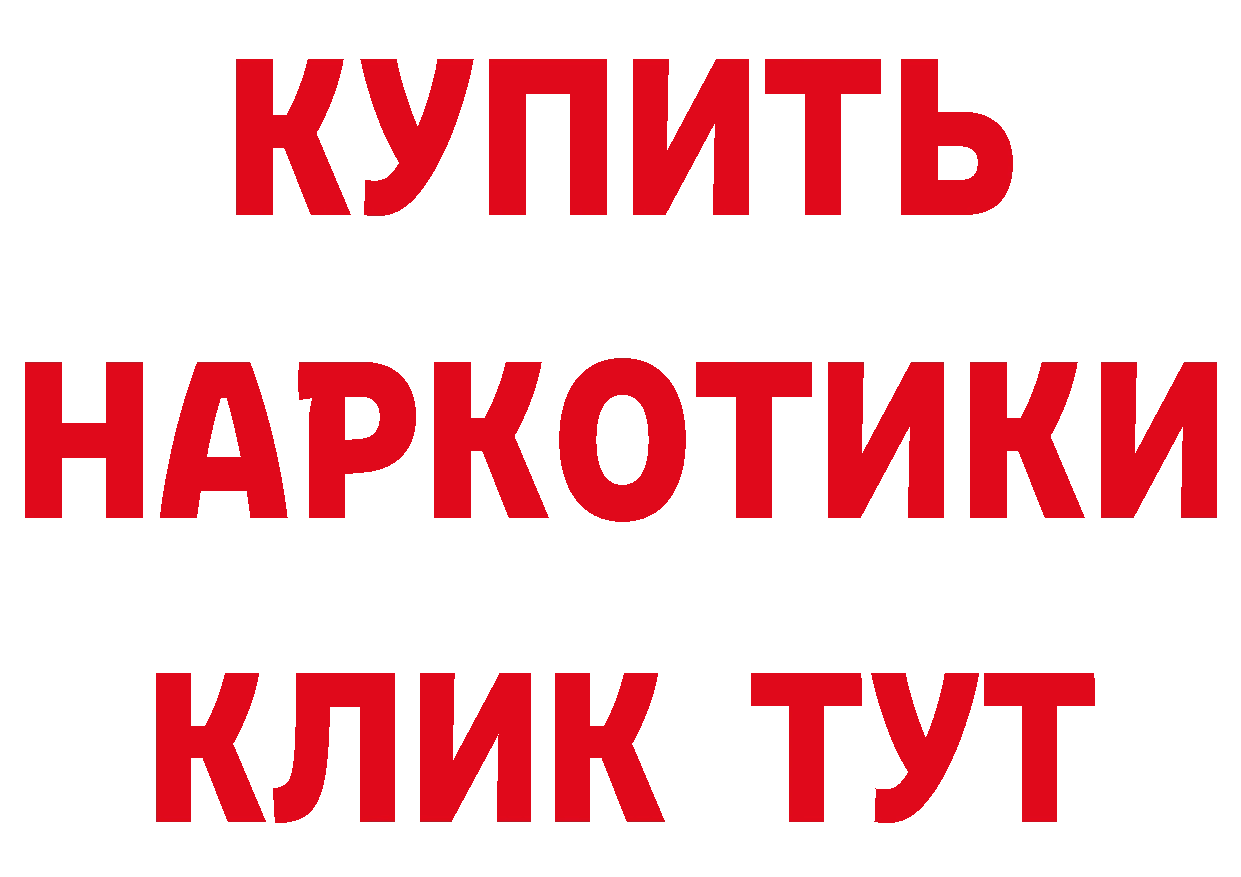 КУПИТЬ НАРКОТИКИ КЛИК ТУТ